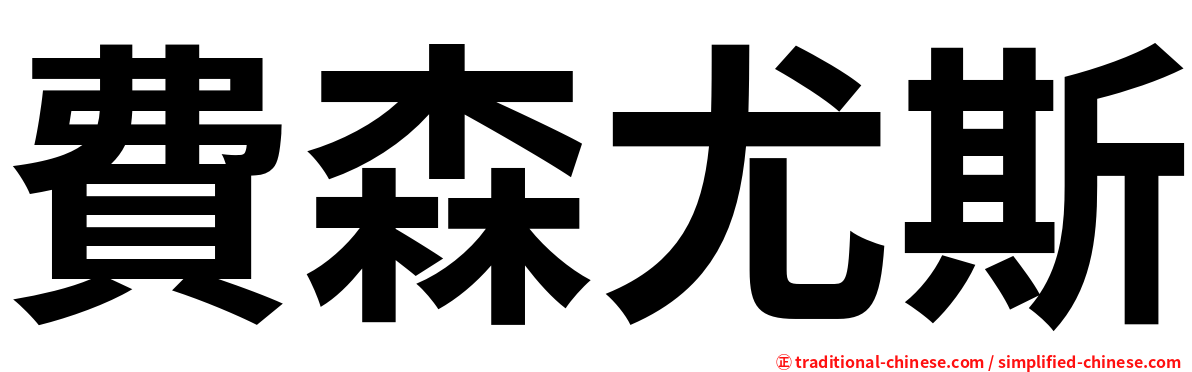 費森尤斯

㊣ traditional-chinese.com / simplified-chinese.com